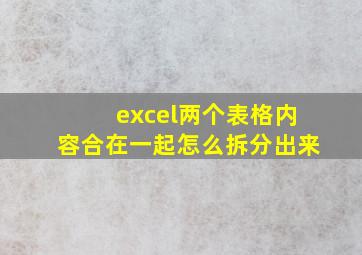 excel两个表格内容合在一起怎么拆分出来